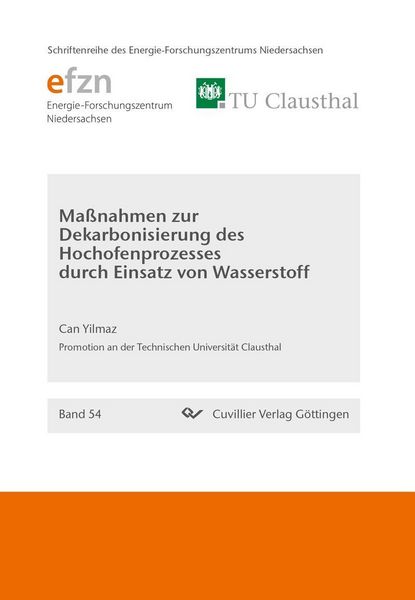 Schriftenreihe des Energie-Forschungszentrums Niedersachsen

efzn
Energie-Forschungszentrum Niedersachsen

TU Clausthal

Maßnahmen zur Dekarbonisierung des Hochofenprozesses durch Einsatz von Wasserstoff

Can Yilmaz

Promotion an der Technischen Universität Clausthal

Band 54

Cuvillier Verlag Göttingen